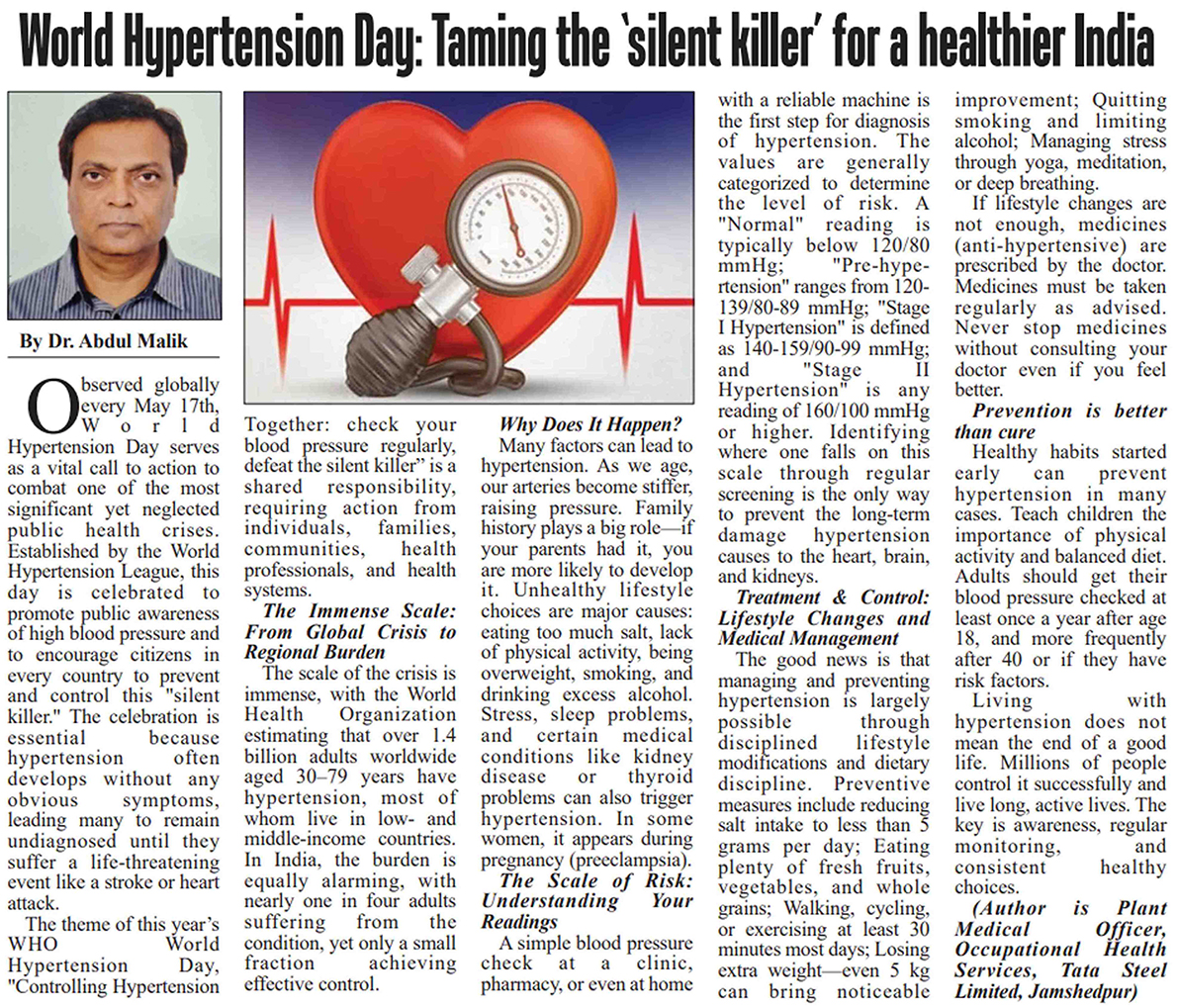 World Hypertension Day: Taming the 'silent killer' for a healthier India

By Dr. Abdul Malik

Observed globally every May 17th, World Hypertension Day serves as a vital call to action to combat one of the most significant yet neglected public health crises. Established by the World Hypertension League, this day is celebrated to promote public awareness of high blood pressure and to encourage citizens in every country to prevent and control this "silent killer." The celebration is essential because hypertension often develops without any obvious symptoms, leading many to remain undiagnosed until they suffer a life-threatening event like a stroke or heart attack.

The theme of this year's WHO World Hypertension Day, "Controlling Hypertension Together: check your blood pressure regularly, defeat the silent killer" is a shared responsibility, requiring action from individuals, families, communities, health professionals, and health systems.

The Immense Scale: From Global Crisis to Regional Burden

The scale of the crisis is immense, with the World Health Organization estimating that over 1.4 billion adults worldwide aged 30–79 years have hypertension, most of whom live in low- and middle-income countries. In India, the burden is equally alarming, with nearly one in four adults suffering from the condition, yet only a small fraction achieving effective control.

Why Does It Happen?

Many factors can lead to hypertension. As we age, our arteries become stiffer, raising pressure. Family history plays a big role—if your parents had it, you are more likely to develop it. Unhealthy lifestyle choices are major causes: eating too much salt, lack of physical activity, being overweight, smoking, and drinking excess alcohol. Stress, sleep problems, and certain medical conditions like kidney disease or thyroid problems can also trigger hypertension. In some women, it appears during pregnancy (preeclampsia).

The Scale of Risk: Understanding Your Readings

A simple blood pressure check at a clinic, pharmacy, or even at home with a reliable machine is the first step for diagnosis of hypertension. The values are generally categorized to determine the level of risk. A "Normal" reading is typically below 120/80 mmHg; "Pre-hypertension" ranges from 120-139/80-89 mmHg; "Stage I Hypertension" is defined as 140-159/90-99 mmHg; and "Stage II Hypertension" is any reading of 160/100 mmHg or higher. Identifying where one falls on this scale through regular screening is the only way to prevent the long-term damage hypertension causes to the heart, brain, and kidneys.

Treatment & Control: Lifestyle Changes and Medical Management

The good news is that managing and preventing hypertension is largely possible through disciplined lifestyle modifications and dietary discipline. Preventive measures include reducing salt intake to less than 5 grams per day; Eating plenty of fresh fruits, vegetables, and whole grains; Walking, cycling, or exercising at least 30 minutes most days; Losing extra weight—even 5 kg can bring noticeable improvement; Quitting smoking and limiting alcohol; Managing stress through yoga, meditation, or deep breathing.

If lifestyle changes are not enough, medicines (anti-hypertensive) are prescribed by the doctor. Medicines must be taken regularly as advised. Never stop medicines without consulting your doctor even if you feel better.

Prevention is better than cure

Healthy habits started early can prevent hypertension in many cases. Teach children the importance of physical activity and balanced diet. Adults should get their blood pressure checked at least once a year after age 18, and more frequently after 40 or if they have risk factors.

Living with hypertension does not mean the end of a good life. Millions of people control it successfully and live long, active lives. The key is awareness, regular monitoring, and consistent healthy choices.

(Author is Plant Medical Officer, Occupational Health Services, Tata Steel Limited, Jamshedpur)